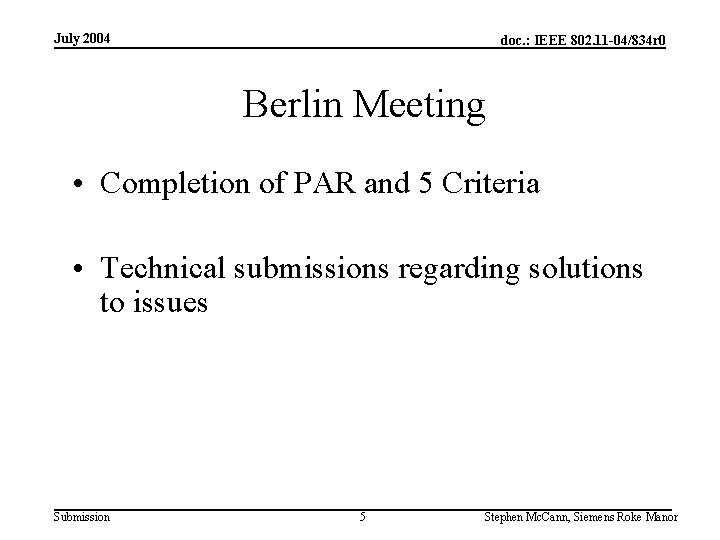 July 2004

doc.: IEEE 802.11-04/834r0

Berlin Meeting

• Completion of PAR and 5 Criteria

• Technical submissions regarding solutions to issues

Submission

5

Stephen McCann, Siemens Roke Manor